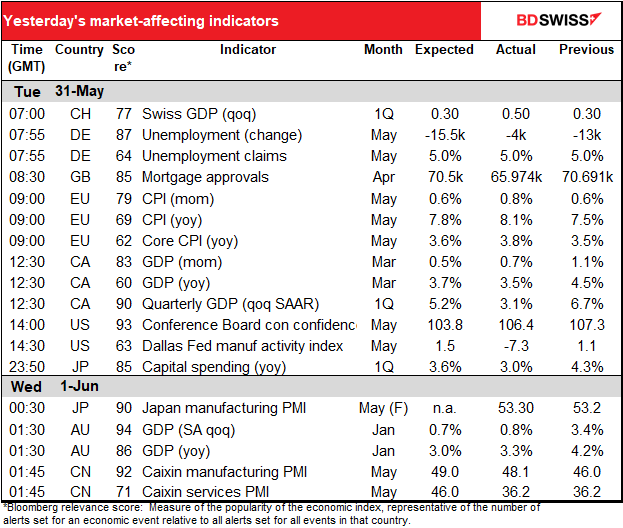 Yesterday's market-affecting indicators

BDSWISS

| Time (GMT) | Country | Score* | Indicator | Month | Expected | Actual | Previous |
|---|---|---|---|---|---|---|---|
| Tue | 31-May | | | | | | |
| 07:00 | CH | 77 | Swiss GDP (qoq) | 1Q | 0.30 | 0.50 | 0.30 |
| 07:55 | DE | 87 | Unemployment (change) | May | -15.5k | -4k | -13k |
| 07:55 | DE | 64 | Unemployment claims | May | 5.0% | 5.0% | 5.0% |
| 08:30 | GB | 85 | Mortgage approvals | Apr | 70.5k | 65.974k | 70.691k |
| 09:00 | EU | 79 | CPI (mom) | May | 0.6% | 0.8% | 0.6% |
| 09:00 | EU | 69 | CPI (yoy) | May | 7.8% | 8.1% | 7.5% |
| 09:00 | EU | 62 | Core CPI (yoy) | May | 3.6% | 3.8% | 3.5% |
| 12:30 | CA | 83 | GDP (mom) | Mar | 0.5% | 0.7% | 1.1% |
| 12:30 | CA | 60 | GDP (yoy) | Mar | 3.7% | 3.5% | 4.5% |
| 12:30 | CA | 90 | Quarterly GDP (qoq SAAR) | 1Q | 5.2% | 3.1% | 6.7% |
| 14:00 | US | 93 | Conference Board con confidenc | May | 103.8 | 106.4 | 107.3 |
| 14:30 | US | 63 | Dallas Fed manuf activity index | May | 1.5 | -7.3 | 1.1 |
| 23:50 | JP | 85 | Capital spending (yoy) | 1Q | 3.6% | 3.0% | 4.3% |
| Wed | 1-Jun | | | | | | |
| 00:30 | JP | 90 | Japan manufacturing PMI | May (F) | n.a. | 53.30 | 53.2 |
| 01:30 | AU | 94 | GDP (SA qoq) | Jan | 0.7% | 0.8% | 3.4% |
| 01:30 | AU | 86 | GDP (yoy) | Jan | 3.0% | 3.3% | 4.2% |
| 01:45 | CN | 92 | Caixin manufacturing PMI | May | 49.0 | 48.1 | 46.0 |
| 01:45 | CN | 71 | Caixin services PMI | May | 46.0 | 36.2 | 36.2 |

*Bloomberg relevance score: Measure of the popularity of the economic index, representative of the number of alerts set for an economic event relative to all alerts set for all events in that country.